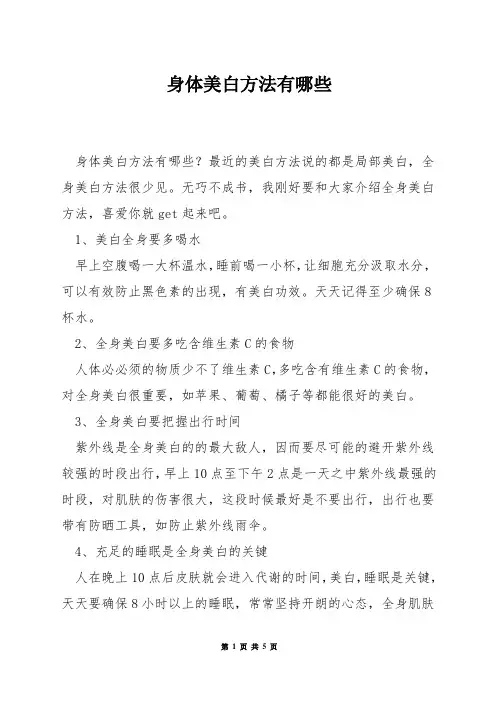 身体美白方法有哪些

身体美白方法有哪些？最近的美白方法说的都是局部美白，全身美白方法很少见。无巧不成书，我刚好要和大家介绍全身美白方法，喜爱你就 get 起来吧。

1、美白全身要多喝水

早上空腹喝一大杯温水，睡前喝一小杯，让细胞充分汲取水分，可以有效防止黑色素的出现，有美白功效。天天记得至少确保 8 杯水。

2、全身美白要多吃含维生素 C 的食物

人体必必须的物质少不了维生素 C，多吃含有维生素 C 的食物，对全身美白很重要，如苹果、葡萄、橘子等都能很好的美白。

3、全身美白要把握出行时间

紫外线是全身美白的的最大敌人，因而要尽可能的避开紫外线较强的时段出行，早上 10 点至下午 2 点是一天之中紫外线最强的时段，对肌肤的伤害很大，这段时候最好是不要出行，出行也要带有防晒工具，如防止紫外线雨伞。

4、充足的睡眠是全身美白的关键

人在晚上 10 点后皮肤就会进入代谢的时间，美白，睡眠是关键，天天要确保 8 小时以上的睡眠，常常坚持开朗的心态，全身肌肤

第 1 页 共 5 页